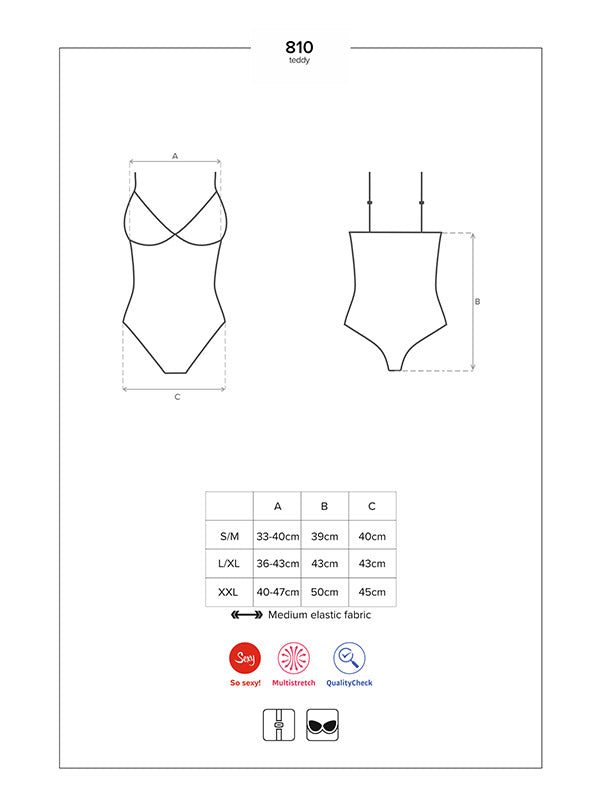 810
teddy

A

C

B

|  | A | B | C |
|---|---|---|---|
| S/M | 33-40cm | 39cm | 40cm |
| L/XL | 36-43cm | 43cm | 43cm |
| XXL | 40-47cm | 50cm | 45cm |

Medium elastic fabric

Sexy
So sexy!
Multistretch
QualityCheck